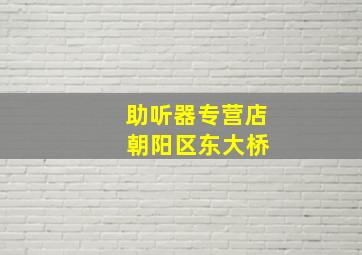 助听器专营店
朝阳区东大桥